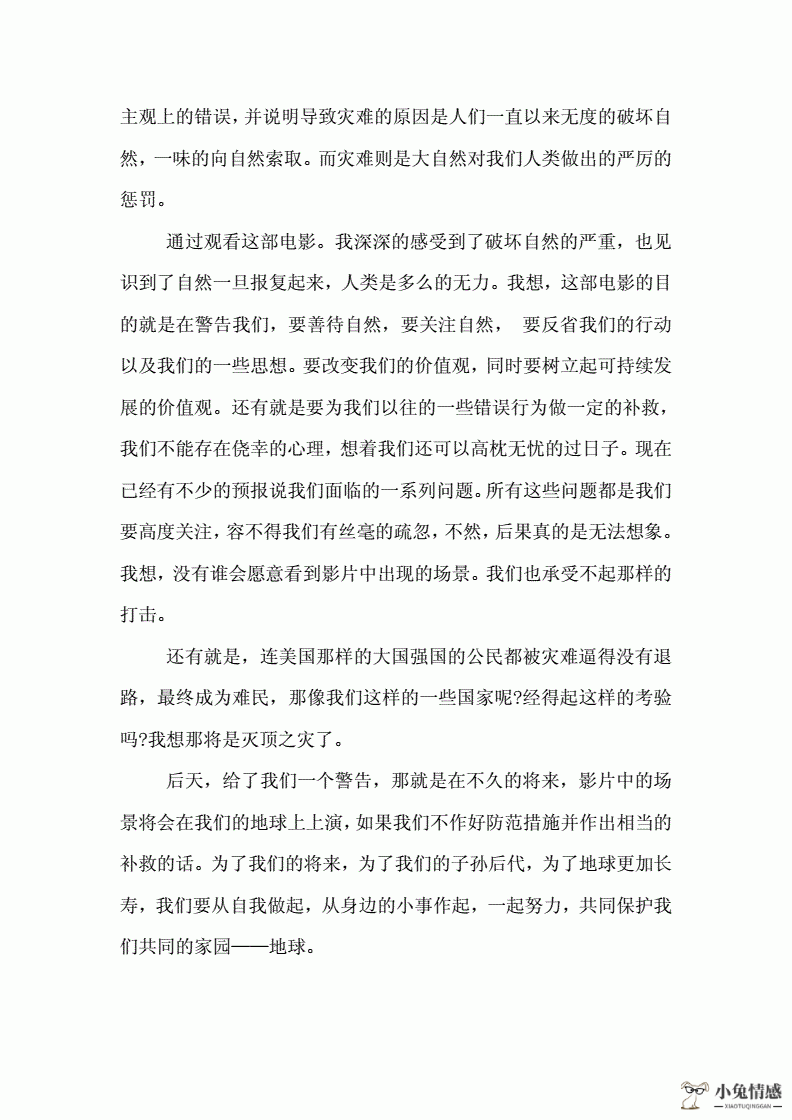 主观上的错误，并说明导致灾难的原因是人们一直以来无度的破坏自然，一味的向自然索取。而灾难则是大自然对我们人类做出的严厉的惩罚。

通过观看这部电影。我深深的感受到了破坏自然的严重，也见识到了自然一旦报复起来，人类是多么的无力。我想，这部电影的目的就是在警告我们，要善待自然，要关注自然， 要反省我们的行动以及我们的一些思想。要改变我们的价值观，同时要树立起可持续发展的价值观。还有就是要为我们以往的一些错误行为做一定的补救，我们不能存在侥幸的心理，想着我们还可以高枕无忧的过日子。现在已经有不少的预报说我们面临的一系列问题。所有这些问题都是我们要高度关注，容不得我们有丝毫的疏忽，不然，后果真的是无法想象。我想，没有谁会愿意看到影片中出现的场景。我们也承受不起那样的打击。

还有就是，连美国那样的大国强国的公民都被灾难逼得没有退路，最终成为难民，那像我们这样的一些国家呢?经得起这样的考验吗?我想那将是灭顶之灾了。

后天，给了我们一个警告，那就是在不久的将来，影片中的场景将会在我们的地球上上演，如果我们不作好防范措施并作出相当的补救的话。为了我们的将来，为了我们的子孙后代，为了地球更加长寿，我们要从自我做起，从身边的小事作起，一起努力，共同保护我们共同的家园——地球。

小兔情感
XIAOTUQINGGAN